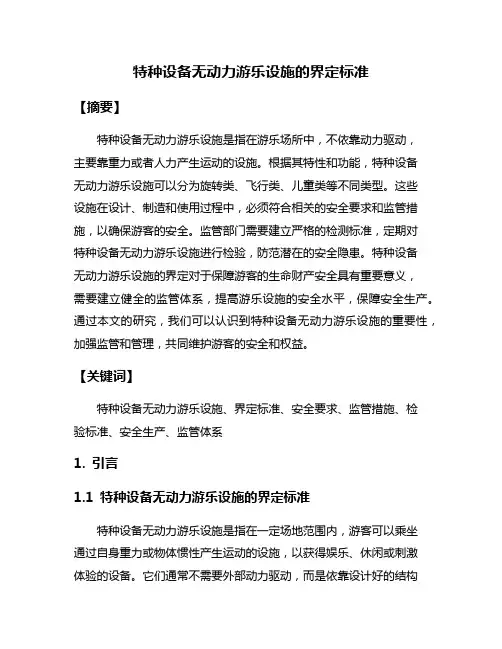 特种设备无动力游乐设施的界定标准

【摘要】

特种设备无动力游乐设施是指在游乐场所中，不依靠动力驱动，主要靠重力或者人力产生运动的设施。根据其特性和功能，特种设备无动力游乐设施可以分为旋转类、飞行类、儿童类等不同类型。这些设施在设计、制造和使用过程中，必须符合相关的安全要求和监管措施，以确保游客的安全。监管部门需要建立严格的检测标准，定期对特种设备无动力游乐设施进行检验，防范潜在的安全隐患。特种设备无动力游乐设施的界定对于保障游客的生命财产安全具有重要意义，需要建立健全的监管体系，提高游乐设施的安全水平，保障安全生产。通过本文的研究，我们可以认识到特种设备无动力游乐设施的重要性，加强监管和管理，共同维护游客的安全和权益。

【关键词】

特种设备无动力游乐设施、界定标准、安全要求、监管措施、检验标准、安全生产、监管体系

1. 引言

1.1 特种设备无动力游乐设施的界定标准

特种设备无动力游乐设施是指在一定场地范围内，游客可以乘坐通过自身重力或物体惯性产生运动的设施，以获得娱乐、休闲或刺激体验的设备。它们通常不需要外部动力驱动，而是依靠设计好的结构